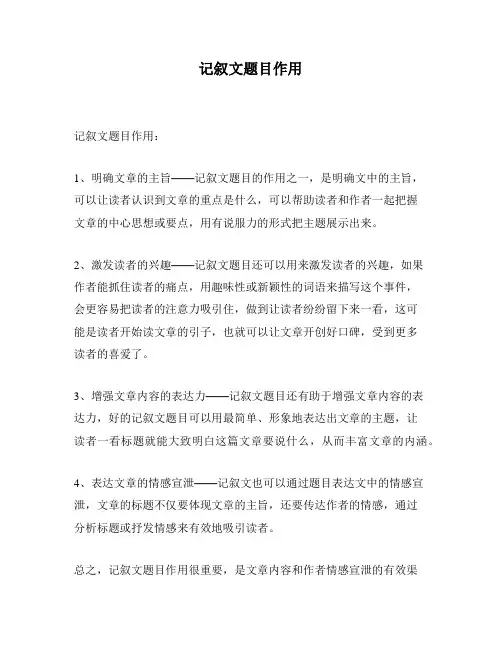 记叙文题目作用

记叙文题目作用：

1、明确文章的主旨——记叙文题目的作用之一，是明确文中的主旨，可以让读者认识到文章的重点是什么，可以帮助读者和作者一起把握文章的中心思想或要点，用有说服力的形式把主题展示出来。

2、激发读者的兴趣——记叙文题目还可以用来激发读者的兴趣，如果作者能抓住读者的痛点，用趣味性或新颖性的词语来描写这个事件，会更容易把读者的注意力吸引住，做到让读者纷纷留下来一看，这可能是读者开始读文章的引子，也就可以让文章开创好口碑，受到更多读者的喜爱了。

3、增强文章内容的表达力——记叙文题目还有助于增强文章内容的表达力，好的记叙文题目可以用最简单、形象地表达出文章的主题，让读者一看标题就能大致明白这篇文章要说什么，从而丰富文章的内涵。

4、表达文章的情感宣泄——记叙文也可以通过题目表达文中的情感宣泄，文章的标题不仅要体现文章的主旨，还要传达作者的情感，通过分析标题或抒发情感来有效地吸引读者。

总之，记叙文题目作用很重要，是文章内容和作者情感宣泄的有效渠